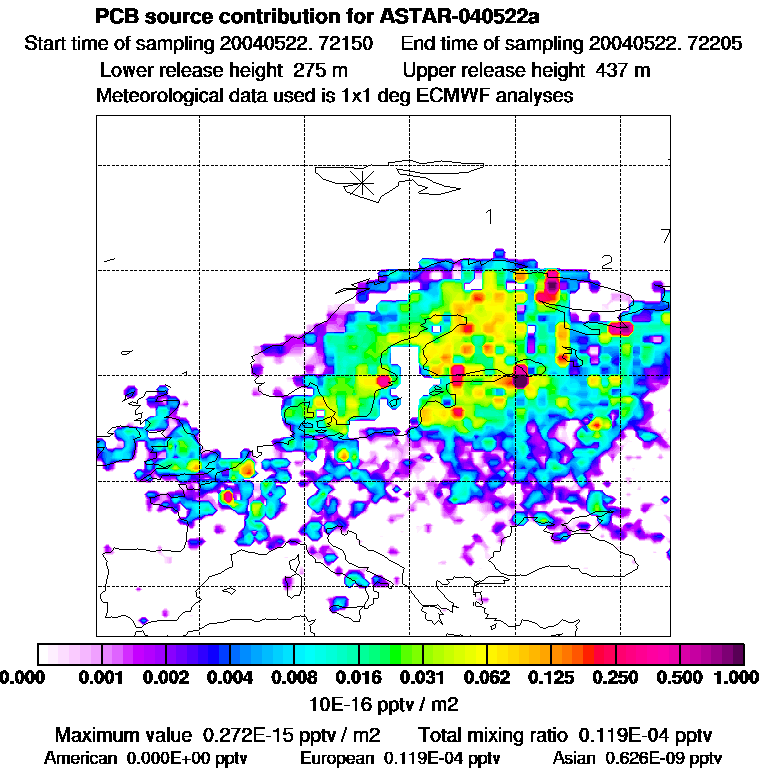 PCB source contribution for ASTAR-040522a
Start time of sampling 20040522. 72150    End time of sampling 20040522. 72205
Lower release height 275 m    Upper release height 437 m
Meteorological data used is 1x1 deg ECMWF analyses

1
2
7

0.000 0.001 0.002 0.004 0.008 0.016 0.031 0.062 0.125 0.250 0.500 1.000
10E-16 pptv / m2

Maximum value 0.272E-15 pptv / m2    Total mixing ratio 0.119E-04 pptv
American 0.000E+00 pptv    European 0.119E-04 pptv    Asian 0.626E-09 pptv